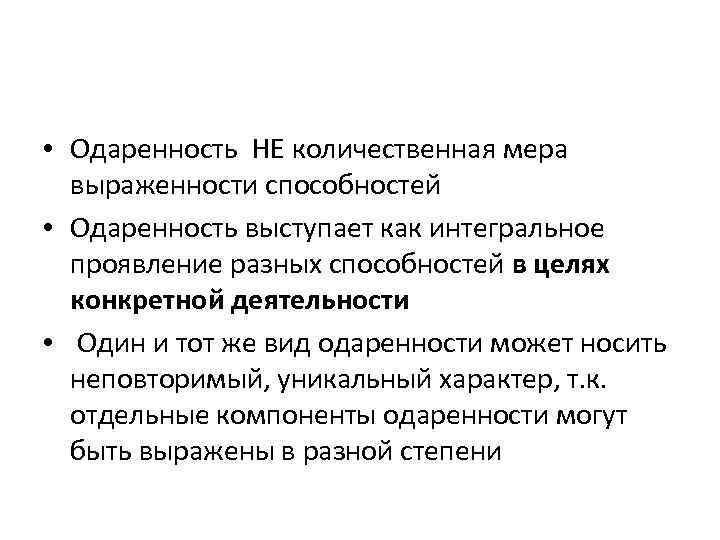 • Одаренность НЕ количественная мера выраженности способностей

• Одаренность выступает как интегральное проявление разных способностей в целях конкретной деятельности

• Один и тот же вид одаренности может носить неповторимый, уникальный характер, т.к. отдельные компоненты одаренности могут быть выражены в разной степени